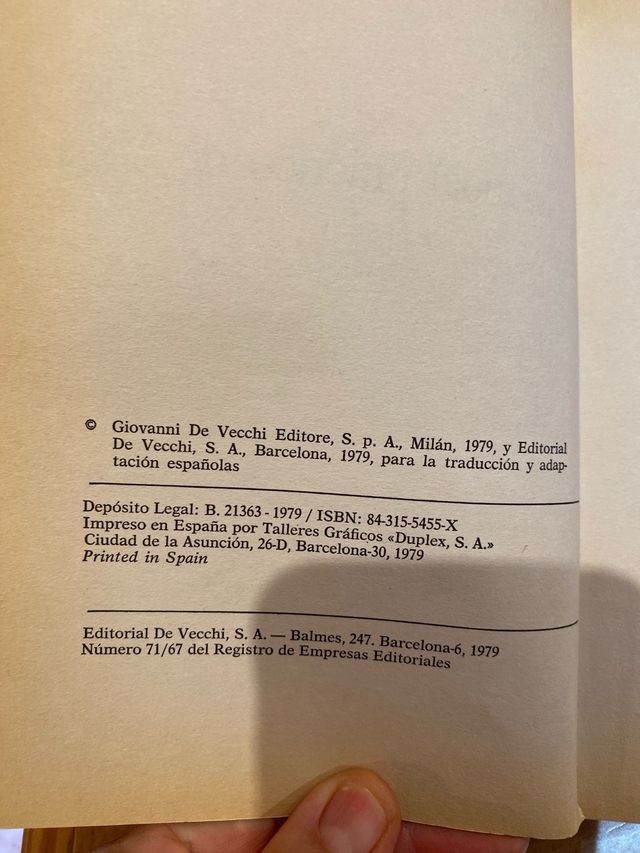 © Giovanni De Vecchi Editore, S. p. A., Milán, 1979, y Editorial De Vecchi, S. A., Barcelona, 1979, para la traducción y adaptación españolas

Depósito Legal: B. 21363 - 1979 / ISBN: 84-315-5455-X
Impreso en España por Talleres Gráficos «Duplex, S. A.»
Ciudad de la Asunción, 26-D, Barcelona-30, 1979
Printed in Spain

Editorial De Vecchi, S. A. — Balmes, 247. Barcelona-6, 1979
Número 71/67 del Registro de Empresas Editoriales